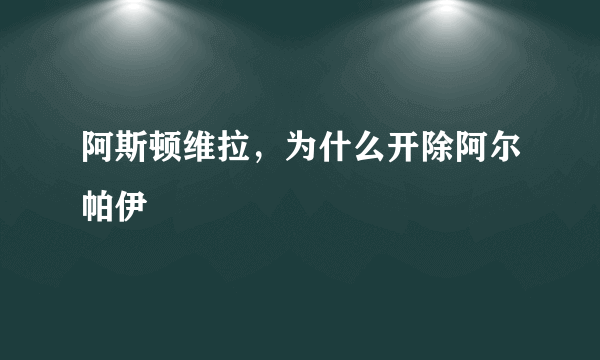 阿斯顿维拉，为什么开除阿尔帕伊